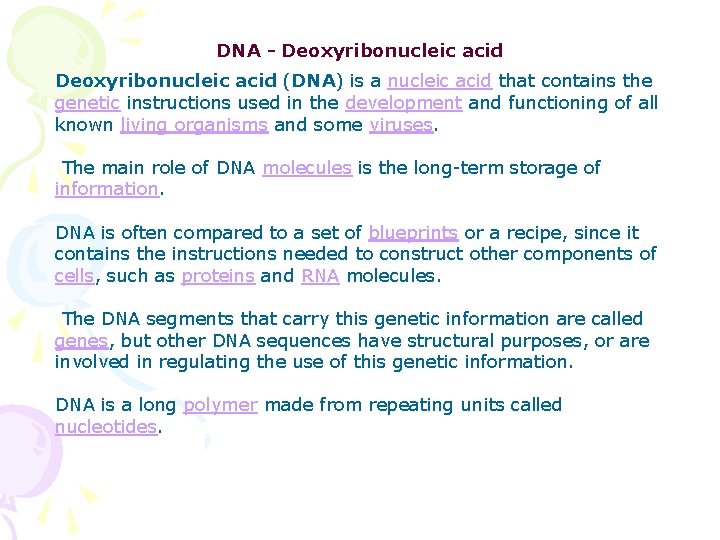 DNA - Deoxyribonucleic acid

Deoxyribonucleic acid (DNA) is a nucleic acid that contains the genetic instructions used in the development and functioning of all known living organisms and some viruses.

The main role of DNA molecules is the long-term storage of information.

DNA is often compared to a set of blueprints or a recipe, since it contains the instructions needed to construct other components of cells, such as proteins and RNA molecules.

The DNA segments that carry this genetic information are called genes, but other DNA sequences have structural purposes, or are involved in regulating the use of this genetic information.

DNA is a long polymer made from repeating units called nucleotides.